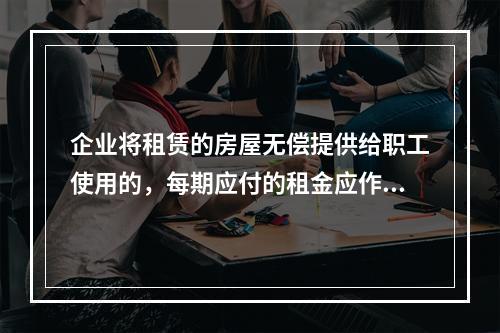 企业将租赁的房屋无偿提供给职工使用的，每期应付的租金应作...